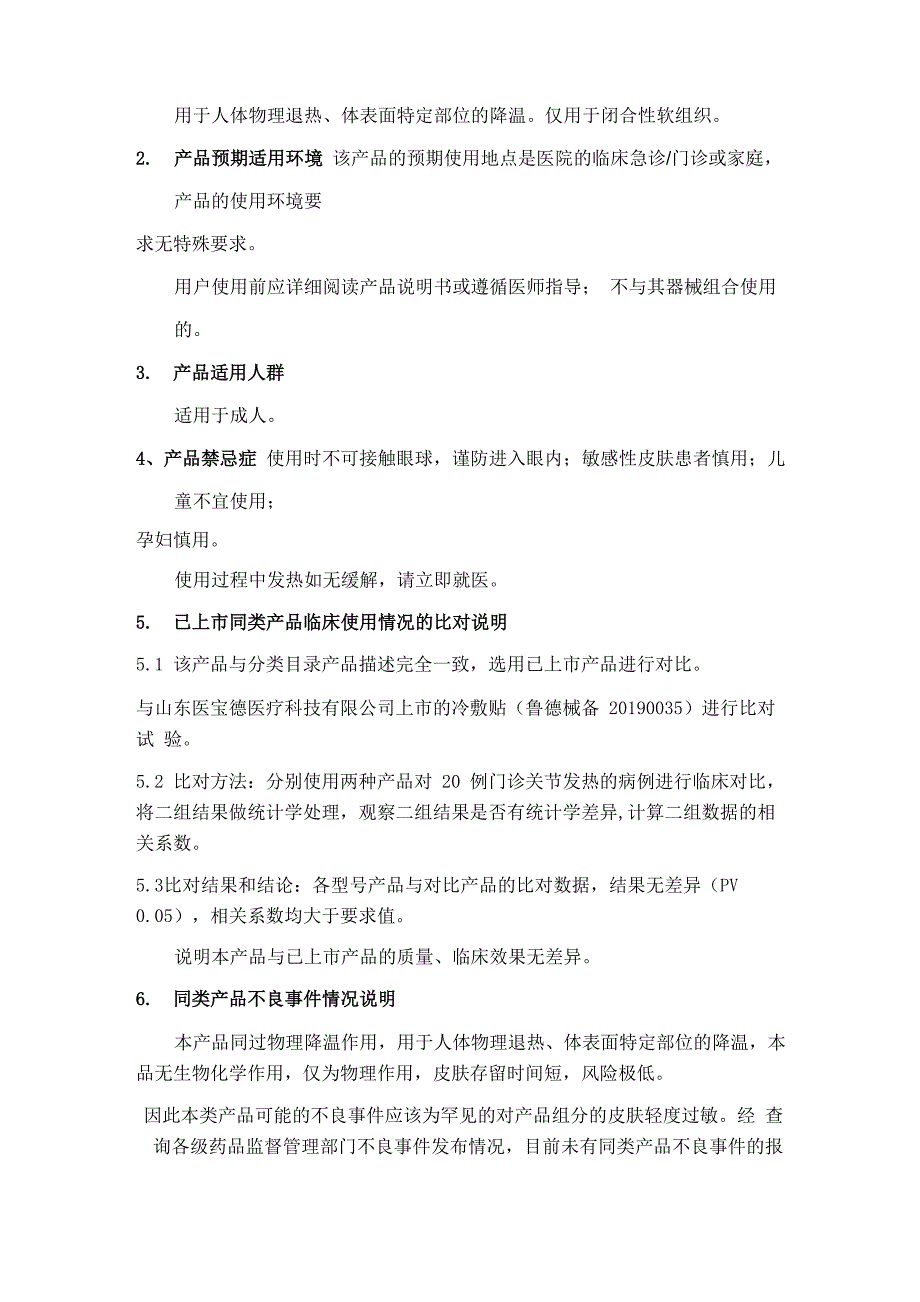 用于人体物理退热、体表面特定部位的降温。仅用于闭合性软组织。

2. 产品预期适用环境 该产品的预期使用地点是医院的临床急诊/门诊或家庭，产品的使用环境要

求无特殊要求。

用户使用前应详细阅读产品说明书或遵循医师指导； 不与其器械组合使用的。

3. 产品适用人群

适用于成人。

4、产品禁忌症 使用时不可接触眼球，谨防进入眼内；敏感性皮肤患者慎用；儿童不宜使用；

孕妇慎用。

使用过程中发热如无缓解，请立即就医。

5. 已上市同类产品临床使用情况的比对说明

5.1 该产品与分类目录产品描述完全一致，选用已上市产品进行对比。

与山东医宝德医疗科技有限公司上市的冷敷贴（鲁德械备 20190035）进行比对试 验。

5.2 比对方法：分别使用两种产品对 20 例门诊关节发热的病例进行临床对比，将二组结果做统计学处理，观察二组结果是否有统计学差异,计算二组数据的相关系数。

5.3比对结果和结论：各型号产品与对比产品的比对数据，结果无差异（PV 0.05），相关系数均大于要求值。

说明本产品与已上市产品的质量、临床效果无差异。

6. 同类产品不良事件情况说明

本产品同过物理降温作用，用于人体物理退热、体表面特定部位的降温，本品无生物化学作用，仅为物理作用，皮肤存留时间短，风险极低。

因此本类产品可能的不良事件应该为罕见的对产品组分的皮肤轻度过敏。经 查询各级药品监督管理部门不良事件发布情况，目前未有同类产品不良事件的报